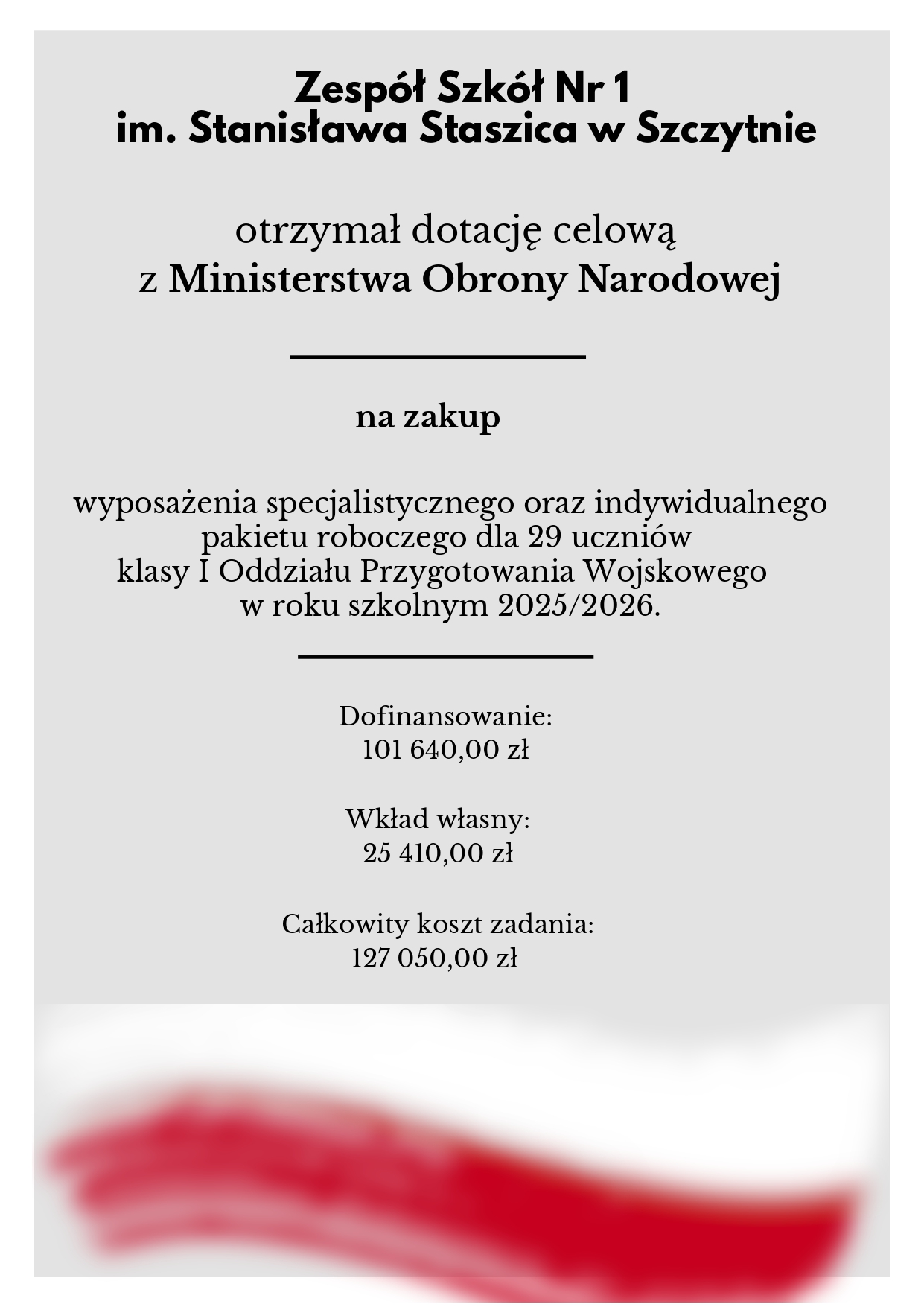 Zespół Szkół Nr 1
im. Stanisława Staszica w Szczytnie

otrzymał dotację celową
z Ministerstwa Obrony Narodowej

na zakup

wyposażenia specjalistycznego oraz indywidualnego pakietu roboczego dla 29 uczniów klasy I Oddziału Przygotowania Wojskowego w roku szkolnym 2025/2026.

Dofinansowanie:
101 640,00 zł

Wkład własny:
25 410,00 zł

Całkowity koszt zadania:
127 050,00 zł